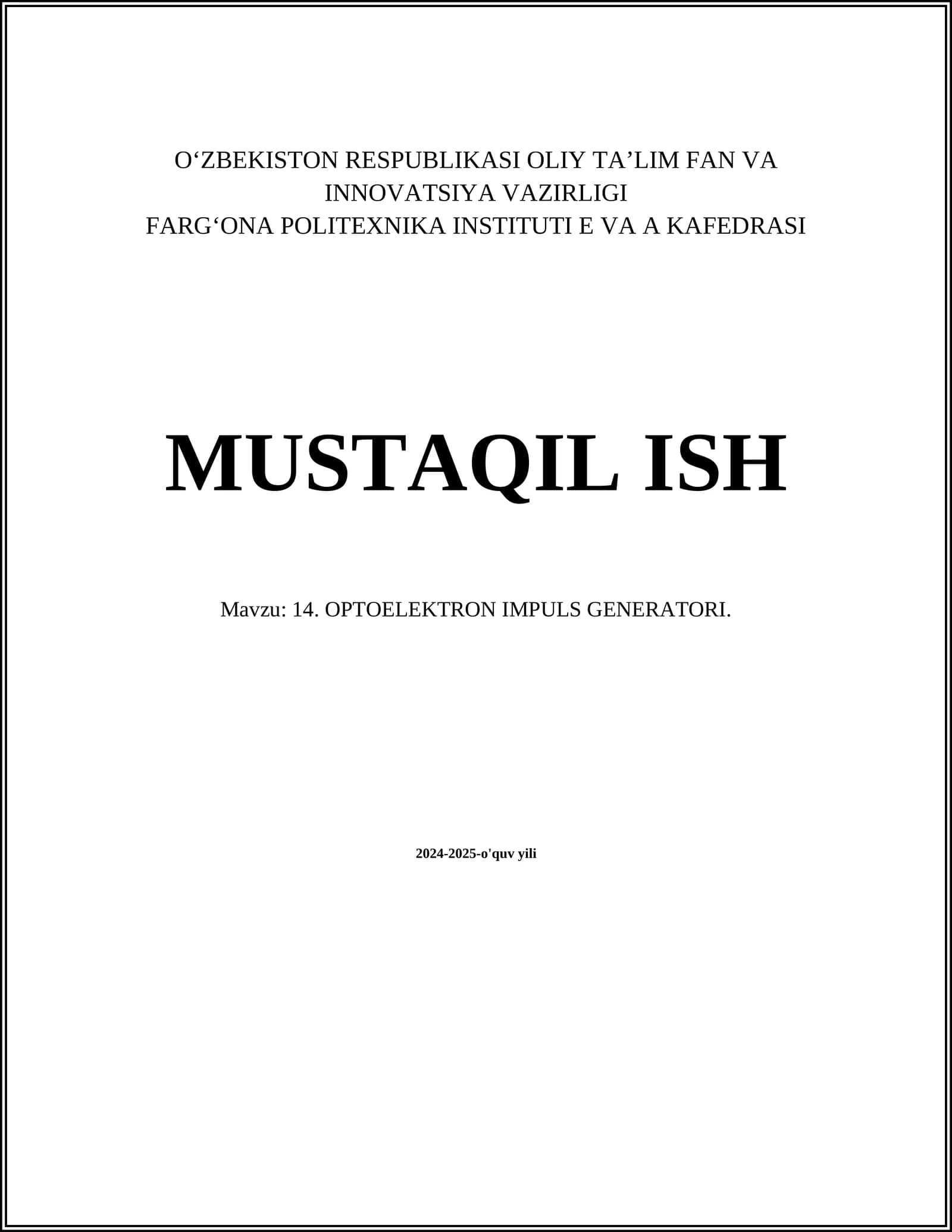 O'ZBEKISTON RESPUBLIKASI OLIY TA'LIM FAN VA INNOVATSIYA VAZIRLIGI
FARG'ONA POLITEXNIKA INSTITUTI E VA A KAFEDRASI

MUSTAQIL ISH

Mavzu: 14. OPTOELEKTRON IMPULS GENERATORI.

2024-2025-o'quv yili